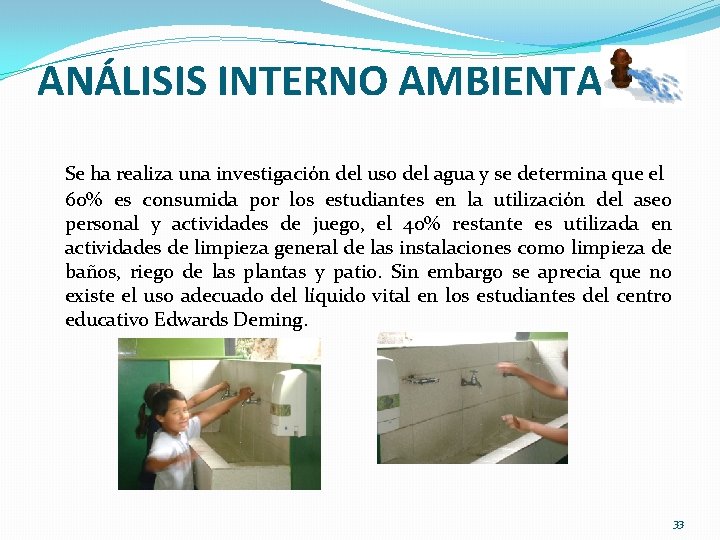 ANÁLISIS INTERNO AMBIENTA

Se ha realiza una investigación del uso del agua y se determina que el 60% es consumida por los estudiantes en la utilización del aseo personal y actividades de juego, el 40% restante es utilizada en actividades de limpieza general de las instalaciones como limpieza de baños, riego de las plantas y patio. Sin embargo se aprecia que no existe el uso adecuado del líquido vital en los estudiantes del centro educativo Edwards Deming.

33